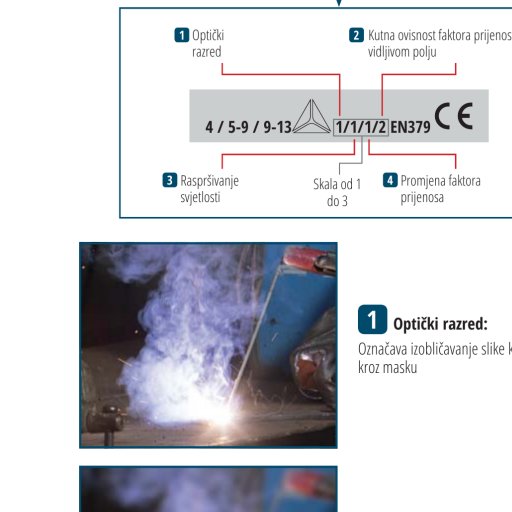 1 Optički razred

2 Kutna ovisnost faktora prijenos vidljivom polju

4 / 5-9 / 9-13 1/1/1/2 EN379 CE

3 Raspršivanje svjetlosti

Skala od 1 do 3

4 Promjena faktora prijenosa

1 Optički razred:

Označava izobličavanje slike k kroz masku